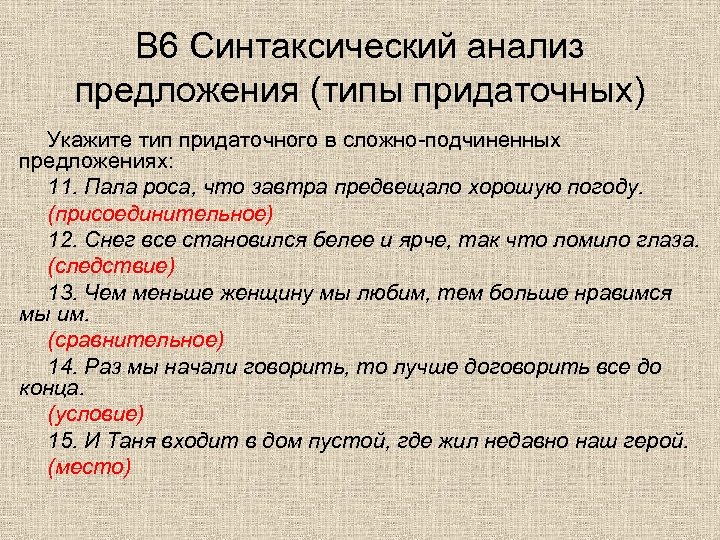 В6 Синтаксический анализ предложения (типы придаточных)

Укажите тип придаточного в сложно-подчиненных предложениях:

11. Пала роса, что завтра предвещало хорошую погоду.

(присоединительное)

12. Снег все становился белее и ярче, так что ломило глаза.

(следствие)

13. Чем меньше женщину мы любим, тем больше нравимся мы им.

(сравнительное)

14. Раз мы начали говорить, то лучше договорить все до конца.

(условие)

15. И Таня входит в дом пустой, где жил недавно наш герой.

(место)